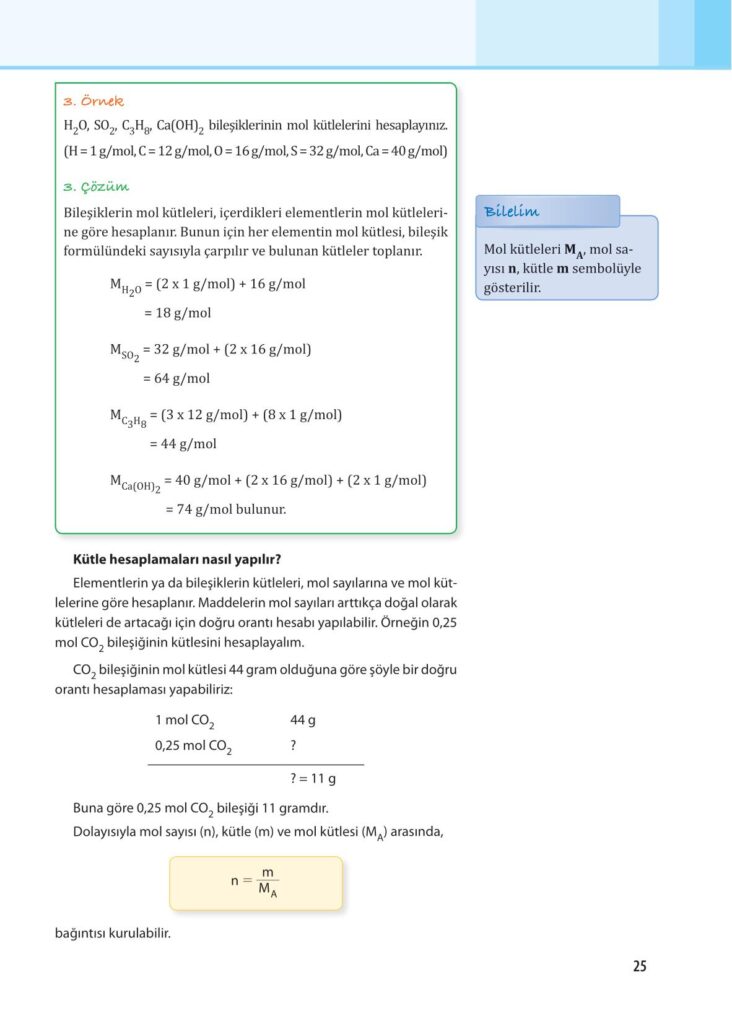 3. Örnek

$H_2O$, $SO_2$, $C_3H_8$, $Ca(OH)_2$ bileşiklerinin mol kütlelerini hesaplayınız. (H = 1 g/mol, C = 12 g/mol, O = 16 g/mol, S = 32 g/mol, Ca = 40 g/mol)

3. Çözüm

Bileşiklerin mol kütleleri, içerdikleri elementlerin mol kütlelerine göre hesaplanır. Bunun için her elementin mol kütlesi, bileşik formülündeki sayısıyla çarpılır ve bulunan kütleler toplanır.

$M_{H_2O}$ = (2 x 1 g/mol) + 16 g/mol
= 18 g/mol

$M_{SO_2}$ = 32 g/mol + (2 x 16 g/mol)
= 64 g/mol

$M_{C_3H_8}$ = (3 x 12 g/mol) + (8 x 1 g/mol)
= 44 g/mol

$M_{Ca(OH)_2}$ = 40 g/mol + (2 x 16 g/mol) + (2 x 1 g/mol)
= 74 g/mol bulunur.

Bilelim

Mol kütleleri $M_A$, mol sayısı n, kütle m sembolüyle gösterilir.

Kütle hesaplamaları nasıl yapılır?

Elementlerin ya da bileşiklerin kütleleri, mol sayılarına ve mol kütlelerine göre hesaplanır. Maddelerin mol sayıları arttıkça doğal olarak kütleleri de artacağı için doğru orantı hesabı yapılabilir. Örneğin 0,25 mol $CO_2$ bileşiğinin kütlesini hesaplayalım.

$CO_2$ bileşiğinin mol kütlesi 44 gram olduğuna göre şöyle bir doğru orantı hesaplaması yapabiliriz:

1 mol $CO_2$ 44 g
0,25 mol $CO_2$ ?

? = 11 g

Buna göre 0,25 mol $CO_2$ bileşiği 11 gramdır.

Dolayısıyla mol sayısı (n), kütle (m) ve mol kütlesi ($M_A$) arasında,

$n = \frac{m}{M_A}$

bağıntısı kurulabilir.

25